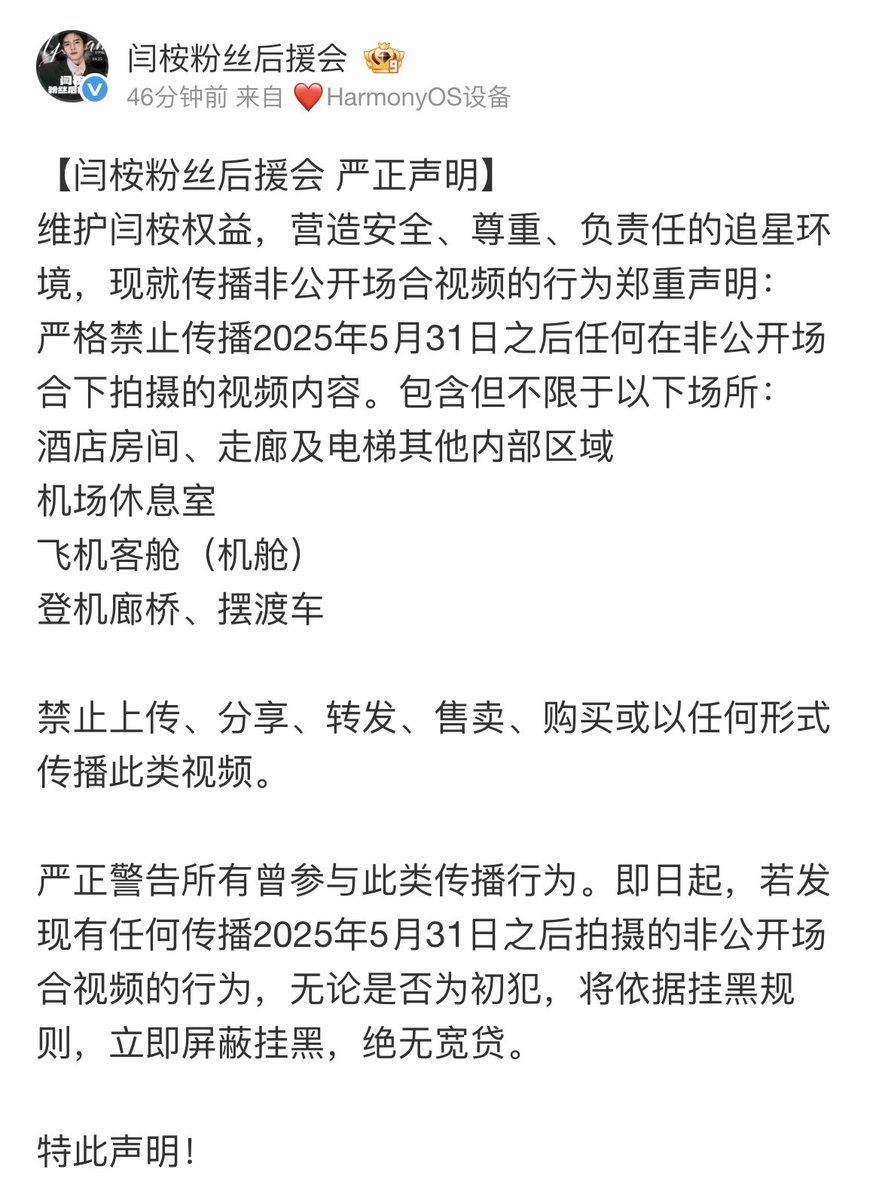 闫桉粉丝后援会
46分钟前 来自 HarmonyOS设备

【闫桉粉丝后援会 严正声明】
维护闫桉权益，营造安全、尊重、负责任的追星环境，现就传播非公开场合视频的行为郑重声明：
严格禁止传播2025年5月31日之后任何在非公开场合下拍摄的视频内容。包含但不限于以下场所：
酒店房间、走廊及电梯其他内部区域
机场休息室
飞机客舱（机舱）
登机廊桥、摆渡车

禁止上传、分享、转发、售卖、购买或以任何形式传播此类视频。

严正警告所有曾参与此类传播行为。即日起，若发现有任何传播2025年5月31日之后拍摄的非公开场合视频的行为，无论是否为初犯，将依据挂黑规则，立即屏蔽挂黑，绝无宽贷。

特此声明！